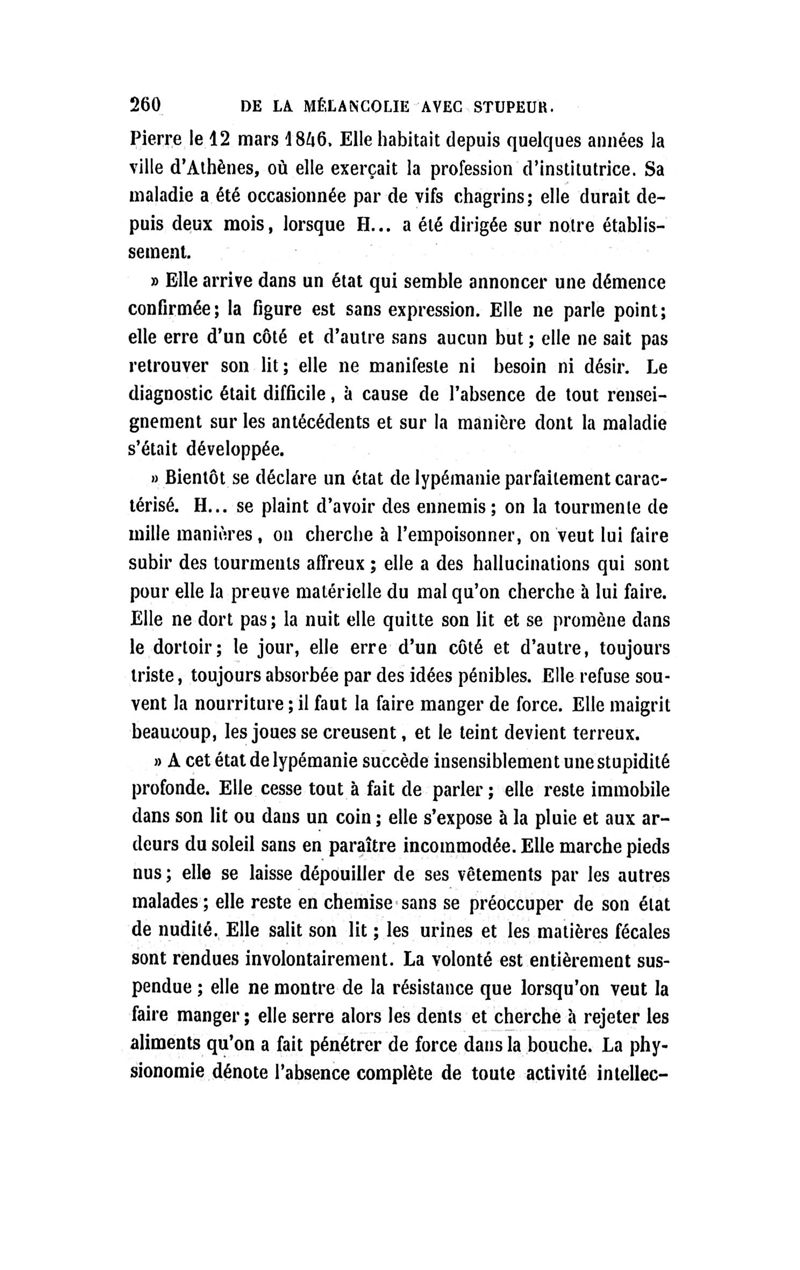 260 DE LA MÉLANCOLIE AVEC STUPEUR.

Pierre le 12 mars 1846. Elle habitait depuis quelques années la ville d'Athènes, où elle exerçait la profession d'institutrice. Sa maladie a été occasionnée par de vifs chagrins; elle durait depuis deux mois, lorsque H... a été dirigée sur notre établissement.

» Elle arrive dans un état qui semble annoncer une démence confirmée; la figure est sans expression. Elle ne parle point; elle erre d'un côté et d'autre sans aucun but; elle ne sait pas retrouver son lit; elle ne manifeste ni besoin ni désir. Le diagnostic était difficile, à cause de l'absence de tout renseignement sur les antécédents et sur la manière dont la maladie s'était développée.

» Bientôt se déclare un état de lypémanie parfaitement caractérisé. H... se plaint d'avoir des ennemis; on la tourmente de mille manières, on cherche à l'empoisonner, on veut lui faire subir des tourments affreux; elle a des hallucinations qui sont pour elle la preuve matérielle du mal qu'on cherche à lui faire. Elle ne dort pas; la nuit elle quitte son lit et se promène dans le dortoir; le jour, elle erre d'un côté et d'autre, toujours triste, toujours absorbée par des idées pénibles. Elle refuse souvent la nourriture; il faut la faire manger de force. Elle maigrit beaucoup, les joues se creusent, et le teint devient terreux.

» A cet état de lypémanie succède insensiblement une stupidité profonde. Elle cesse tout à fait de parler; elle reste immobile dans son lit ou dans un coin; elle s'expose à la pluie et aux ardeurs du soleil sans en paraître incommodée. Elle marche pieds nus; elle se laisse dépouiller de ses vêtements par les autres malades; elle reste en chemise sans se préoccuper de son état de nudité. Elle salit son lit; les urines et les matières fécales sont rendues involontairement. La volonté est entièrement suspendue; elle ne montre de la résistance que lorsqu'on veut la faire manger; elle serre alors les dents et cherche à rejeter les aliments qu'on a fait pénétrer de force dans la bouche. La physionomie dénote l'absence complète de toute activité intellec-